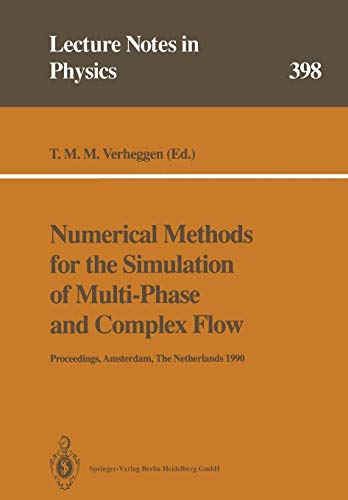 Lecture Notes in Physics

398

T. M. M. Verheggen (Ed.)

Numerical Methods for the Simulation of Multi-Phase and Complex Flow

Proceedings, Amsterdam, The Netherlands 1990

Springer-Verlag Berlin Heidelberg GmbH